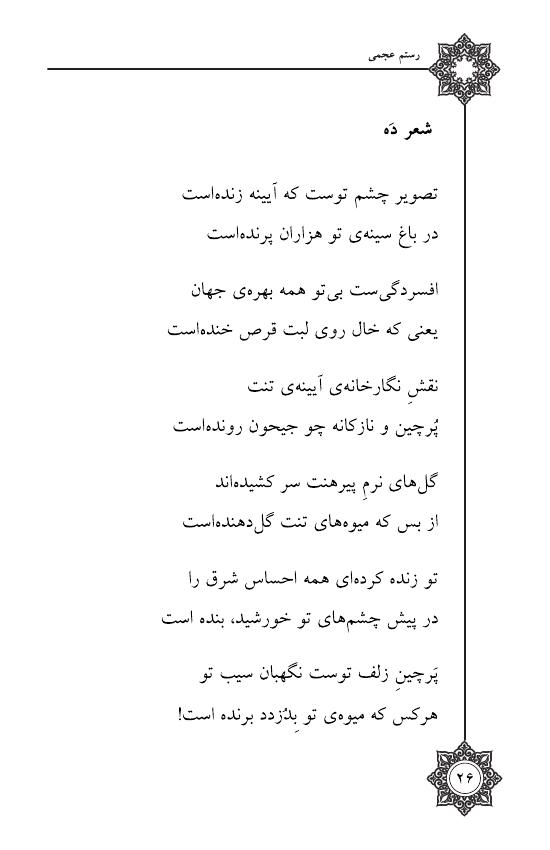 رستم عجمی

شعر دَه

تصویر چشم توست که آیینه زنده‌است
در باغ سینه‌ی تو هزاران پرنده‌است

افسردگی‌ست بی‌تو همه بهره‌ی جهان
یعنی که خال روی لبت قرص خنده‌است

نقشِ نگارخانه‌ی آیینه‌ی تنت
پُرچین و نازکانه چو جیحون رونده‌است

گل‌های نرمِ پیرهنت سر کشیده‌اند
از بس که میوه‌های تنت گل‌دهنده‌است

تو زنده کرده‌ای همه احساس شرق را
در پیش چشم‌های تو خورشید، بنده است

پَرچینِ زلف توست نگهبان سیب تو
هرکس که میوه‌ی تو بِدُزدد برنده است!

۲۶